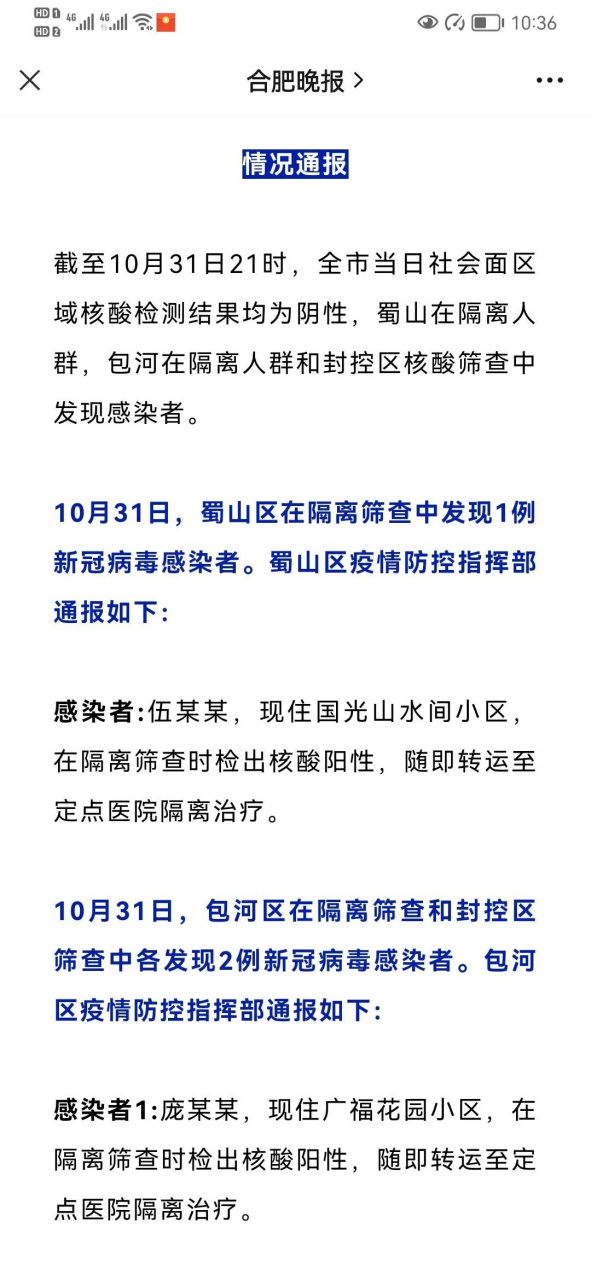 HD 1 HD 2 4G 4G 10:36

合肥晚报 >

情况通报

截至10月31日21时，全市当日社会面区域核酸检测结果均为阴性，蜀山在隔离人群，包河在隔离人群和封控区核酸筛查中发现感染者。

10月31日，蜀山区在隔离筛查中发现1例新冠病毒感染者。蜀山区疫情防控指挥部通报如下：

感染者:伍某某，现住国光山水间小区，在隔离筛查时检出核酸阳性，随即转运至定点医院隔离治疗。

10月31日，包河区在隔离筛查和封控区筛查中各发现2例新冠病毒感染者。包河区疫情防控指挥部通报如下：

感染者1:庞某某，现住广福花园小区，在隔离筛查时检出核酸阳性，随即转运至定点医院隔离治疗。